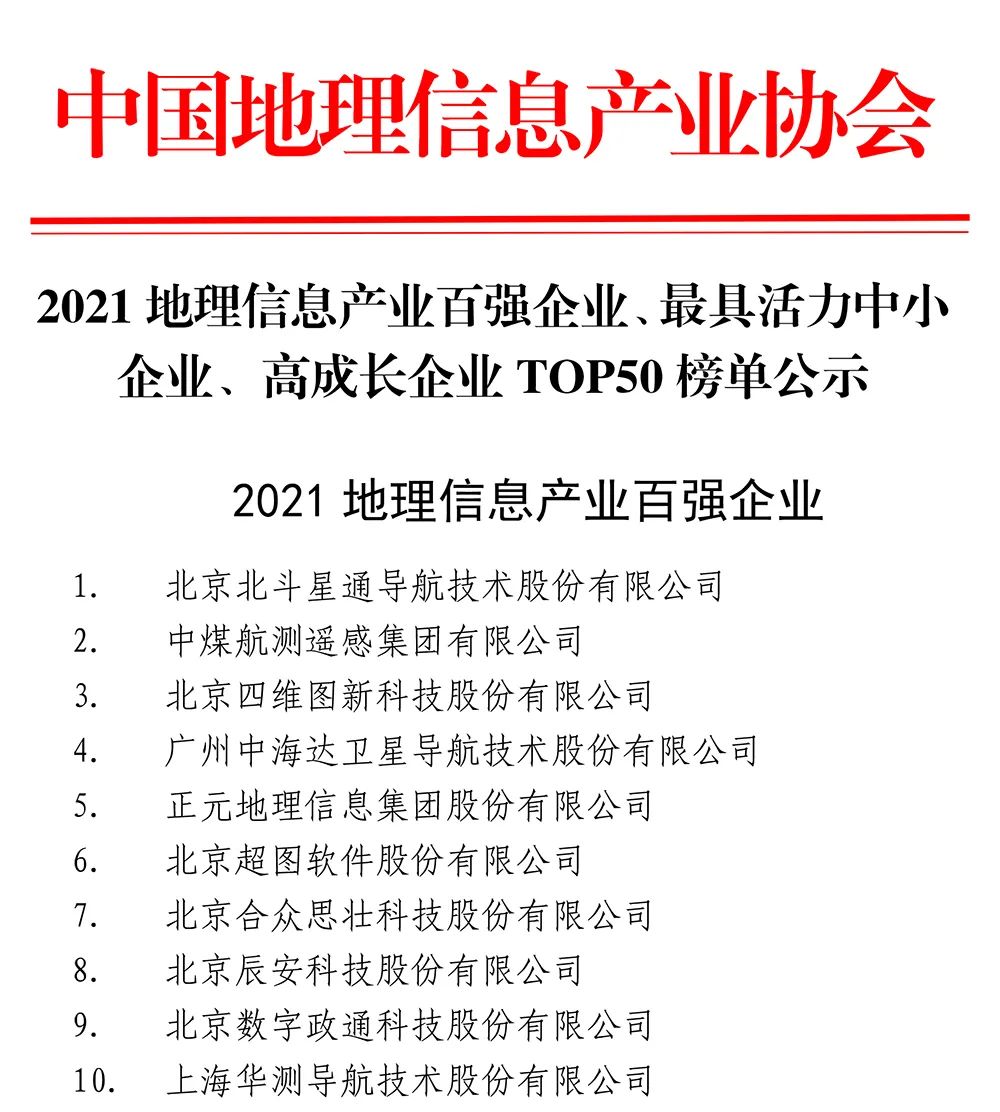 中国地理信息产业协会

2021 地理信息产业百强企业、最具活力中小企业、高成长企业 TOP50 榜单公示

2021 地理信息产业百强企业

1. 北京北斗星通导航技术股份有限公司
2. 中煤航测遥感集团有限公司
3. 北京四维图新科技股份有限公司
4. 广州中海达卫星导航技术股份有限公司
5. 正元地理信息集团股份有限公司
6. 北京超图软件股份有限公司
7. 北京合众思壮科技股份有限公司
8. 北京辰安科技股份有限公司
9. 北京数字政通科技股份有限公司
10. 上海华测导航技术股份有限公司